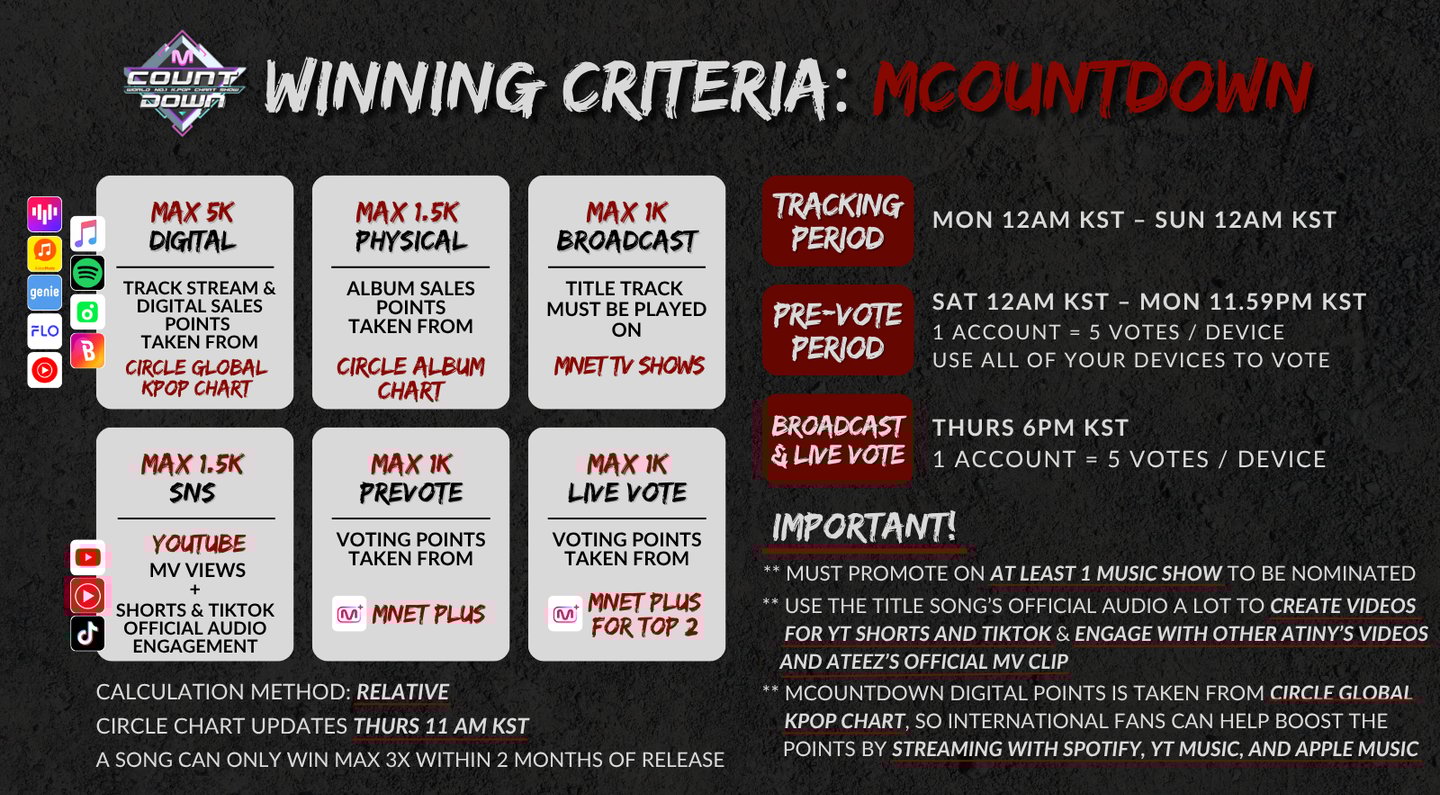 M COUNT DOWN WORLD NO.1 K-POP CHART SHOW

WINNING CRITERIA: MCOUNTDOWN

genie

FLO

MAX 5K DIGITAL

TRACK STREAM & DIGITAL SALES POINTS TAKEN FROM

CIRCLE GLOBAL KPOP CHART

MAX 1.5K PHYSICAL

ALBUM SALES POINTS TAKEN FROM

CIRCLE ALBUM CHART

MAX 1K BROADCAST

TITLE TRACK MUST BE PLAYED ON

MNET TV SHOWS

MAX 1.5K SNS

YOUTUBE

MV VIEWS + SHORTS & TIKTOK OFFICIAL AUDIO ENGAGEMENT

MAX 1K PREVOTE

VOTING POINTS TAKEN FROM

MNET PLUS

MAX 1K LIVE VOTE

VOTING POINTS TAKEN FROM

MNET PLUS FOR TOP 2

CALCULATION METHOD: RELATIVE

CIRCLE CHART UPDATES THURS 11 AM KST

A SONG CAN ONLY WIN MAX 3X WITHIN 2 MONTHS OF RELEASE

TRACKING PERIOD

MON 12AM KST – SUN 12AM KST

PRE-VOTE PERIOD

SAT 12AM KST – MON 11.59PM KST
1 ACCOUNT = 5 VOTES / DEVICE
USE ALL OF YOUR DEVICES TO VOTE

BROADCAST & LIVE VOTE

THURS 6PM KST
1 ACCOUNT = 5 VOTES / DEVICE

IMPORTANT!

** MUST PROMOTE ON AT LEAST 1 MUSIC SHOW TO BE NOMINATED

** USE THE TITLE SONG'S OFFICIAL AUDIO A LOT TO CREATE VIDEOS FOR YT SHORTS AND TIKTOK & ENGAGE WITH OTHER ATINY'S VIDEOS AND ATEEZ'S OFFICIAL MV CLIP

** MCOUNTDOWN DIGITAL POINTS IS TAKEN FROM CIRCLE GLOBAL KPOP CHART, SO INTERNATIONAL FANS CAN HELP BOOST THE POINTS BY STREAMING WITH SPOTIFY, YT MUSIC, AND APPLE MUSIC